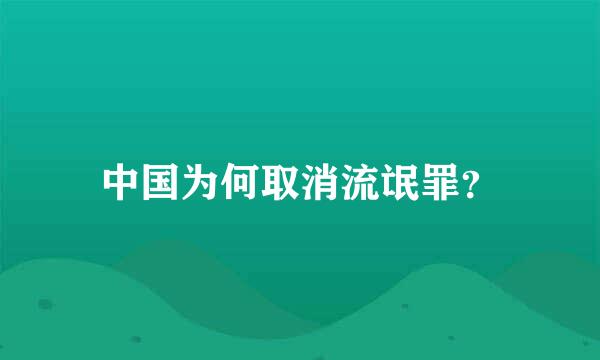 中国为何取消流氓罪?